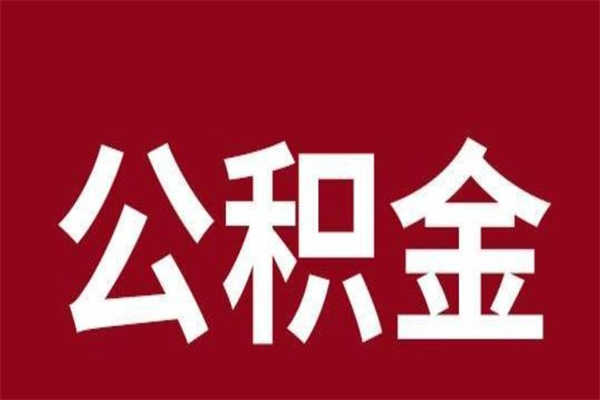 公积金